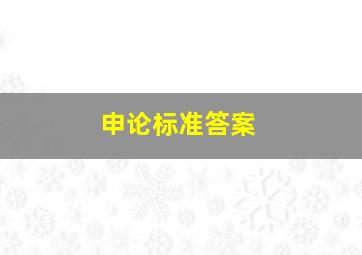 申论标准答案